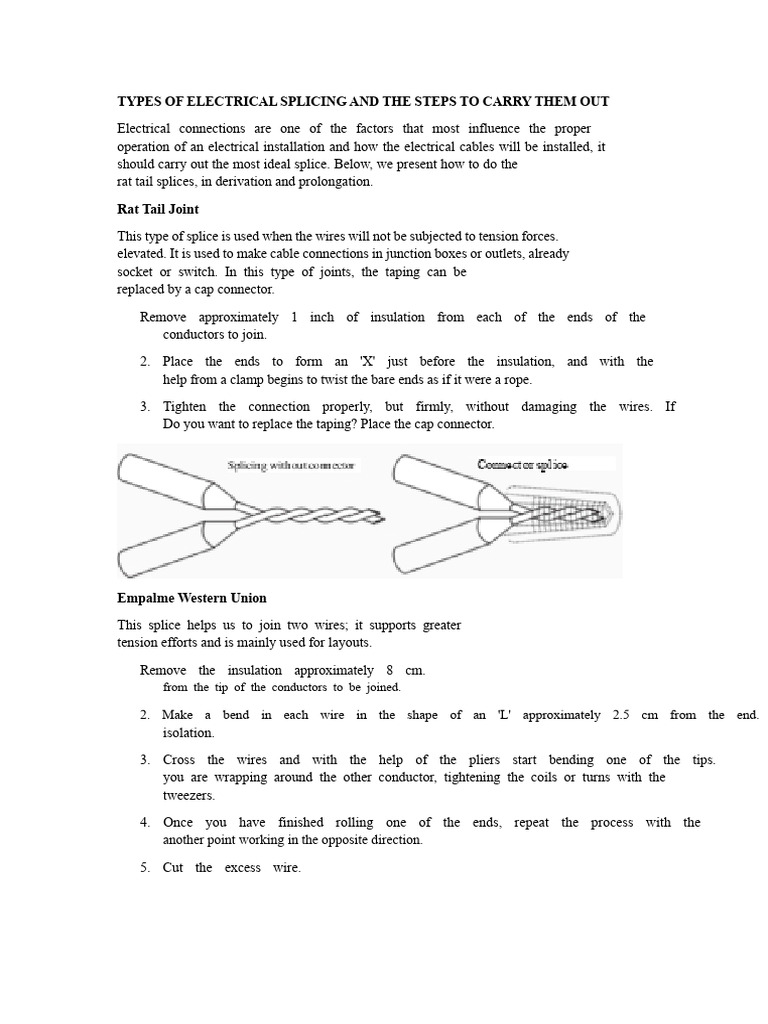 TYPES OF ELECTRICAL SPLICING AND THE STEPS TO CARRY THEM OUT

Electrical connections are one of the factors that most influence the proper operation of an electrical installation and how the electrical cables will be installed, it should carry out the most ideal splice. Below, we present how to do the rat tail splices, in derivation and prolongation.

Rat Tail Joint

This type of splice is used when the wires will not be subjected to tension forces. elevated. It is used to make cable connections in junction boxes or outlets, already socket or switch. In this type of joints, the taping can be replaced by a cap connector.

Remove approximately 1 inch of insulation from each of the ends of the conductors to join.

2. Place the ends to form an 'X' just before the insulation, and with the help from a clamp begins to twist the bare ends as if it were a rope.

3. Tighten the connection properly, but firmly, without damaging the wires. If Do you want to replace the taping? Place the cap connector.

Splicing without connector

Connector splice

Empalme Western Union

This splice helps us to join two wires; it supports greater tension efforts and is mainly used for layouts.

Remove the insulation approximately 8 cm. from the tip of the conductors to be joined.

2. Make a bend in each wire in the shape of an 'L' approximately 2.5 cm from the end. isolation.

3. Cross the wires and with the help of the pliers start bending one of the tips. you are wrapping around the other conductor, tightening the coils or turns with the tweezers.

4. Once you have finished rolling one of the ends, repeat the process with the another point working in the opposite direction.

5. Cut the excess wire.